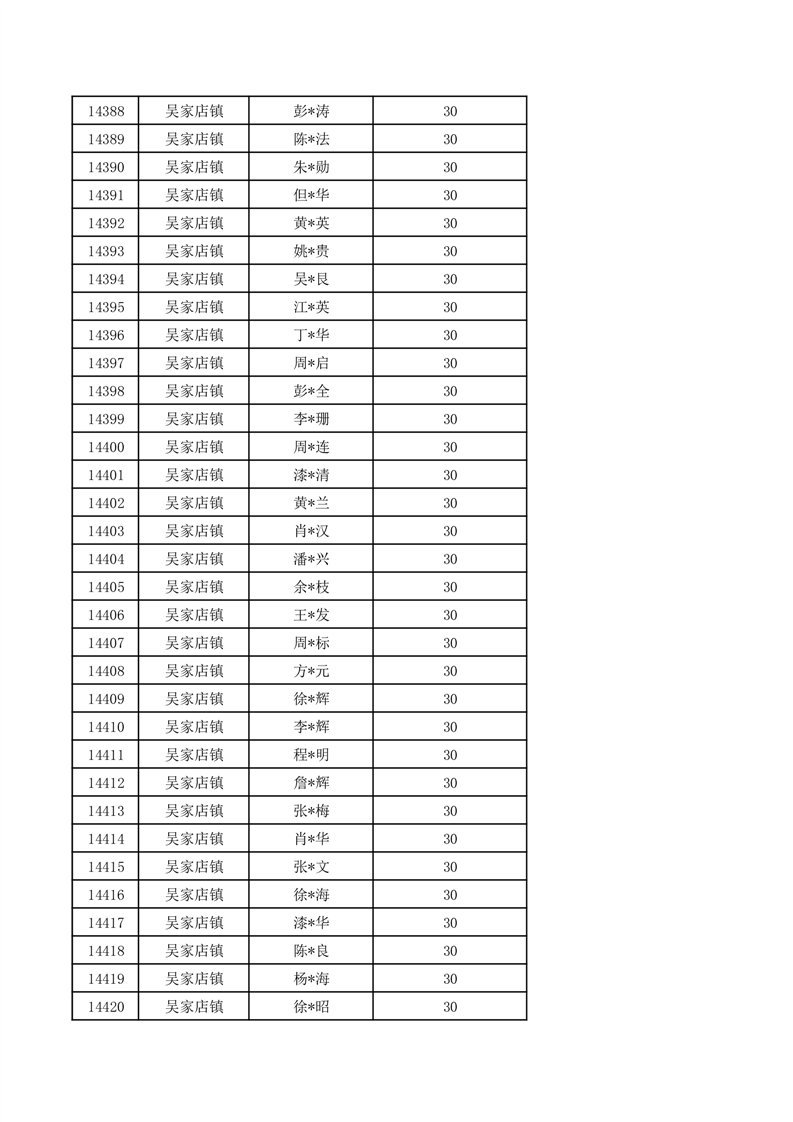 | 14388 | 吴家店镇 | 彭*涛 | 30 |
|---|---|---|---|
| 14389 | 吴家店镇 | 陈*法 | 30 |
| 14390 | 吴家店镇 | 朱*勋 | 30 |
| 14391 | 吴家店镇 | 但*华 | 30 |
| 14392 | 吴家店镇 | 黄*英 | 30 |
| 14393 | 吴家店镇 | 姚*贵 | 30 |
| 14394 | 吴家店镇 | 吴*良 | 30 |
| 14395 | 吴家店镇 | 江*英 | 30 |
| 14396 | 吴家店镇 | 丁*华 | 30 |
| 14397 | 吴家店镇 | 周*启 | 30 |
| 14398 | 吴家店镇 | 彭*全 | 30 |
| 14399 | 吴家店镇 | 李*珊 | 30 |
| 14400 | 吴家店镇 | 周*连 | 30 |
| 14401 | 吴家店镇 | 漆*清 | 30 |
| 14402 | 吴家店镇 | 黄*兰 | 30 |
| 14403 | 吴家店镇 | 肖*汉 | 30 |
| 14404 | 吴家店镇 | 潘*兴 | 30 |
| 14405 | 吴家店镇 | 余*枝 | 30 |
| 14406 | 吴家店镇 | 王*发 | 30 |
| 14407 | 吴家店镇 | 周*标 | 30 |
| 14408 | 吴家店镇 | 方*元 | 30 |
| 14409 | 吴家店镇 | 徐*辉 | 30 |
| 14410 | 吴家店镇 | 李*辉 | 30 |
| 14411 | 吴家店镇 | 程*明 | 30 |
| 14412 | 吴家店镇 | 詹*辉 | 30 |
| 14413 | 吴家店镇 | 张*梅 | 30 |
| 14414 | 吴家店镇 | 肖*华 | 30 |
| 14415 | 吴家店镇 | 张*文 | 30 |
| 14416 | 吴家店镇 | 徐*海 | 30 |
| 14417 | 吴家店镇 | 漆*华 | 30 |
| 14418 | 吴家店镇 | 陈*良 | 30 |
| 14419 | 吴家店镇 | 杨*海 | 30 |
| 14420 | 吴家店镇 | 徐*昭 | 30 |